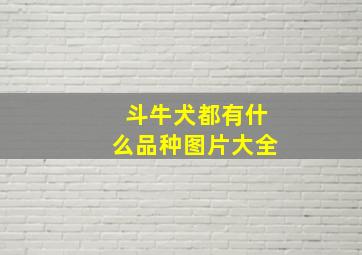 斗牛犬都有什么品种图片大全